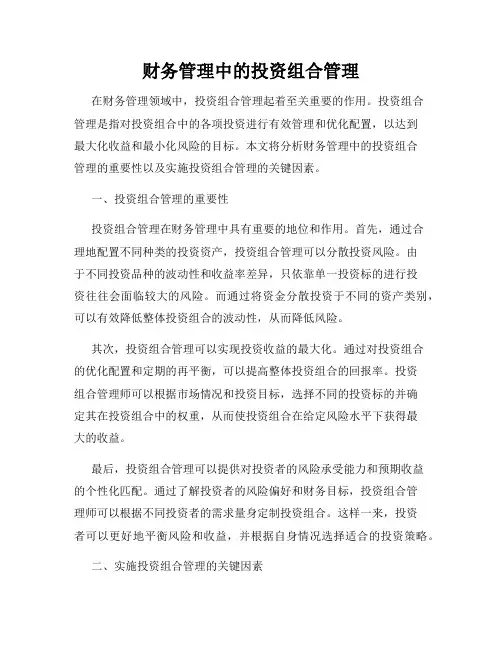 财务管理中的投资组合管理

在财务管理领域中，投资组合管理起着至关重要的作用。投资组合管理是指对投资组合中的各项投资进行有效管理和优化配置，以达到最大化收益和最小化风险的目标。本文将分析财务管理中的投资组合管理的重要性以及实施投资组合管理的关键因素。

一、投资组合管理的重要性

投资组合管理在财务管理中具有重要的地位和作用。首先，通过合理地配置不同种类的投资资产，投资组合管理可以分散投资风险。由于不同投资品种的波动性和收益率差异，只依靠单一投资标的进行投资往往会面临较大的风险。而通过将资金分散投资于不同的资产类别，可以有效降低整体投资组合的波动性，从而降低风险。

其次，投资组合管理可以实现投资收益的最大化。通过对投资组合的优化配置和定期的再平衡，可以提高整体投资组合的回报率。投资组合管理师可以根据市场情况和投资目标，选择不同的投资标的并确定其在投资组合中的权重，从而使投资组合在给定风险水平下获得最大的收益。

最后，投资组合管理可以提供对投资者的风险承受能力和预期收益的个性化匹配。通过了解投资者的风险偏好和财务目标，投资组合管理师可以根据不同投资者的需求量身定制投资组合。这样一来，投资者可以更好地平衡风险和收益，并根据自身情况选择适合的投资策略。

二、实施投资组合管理的关键因素